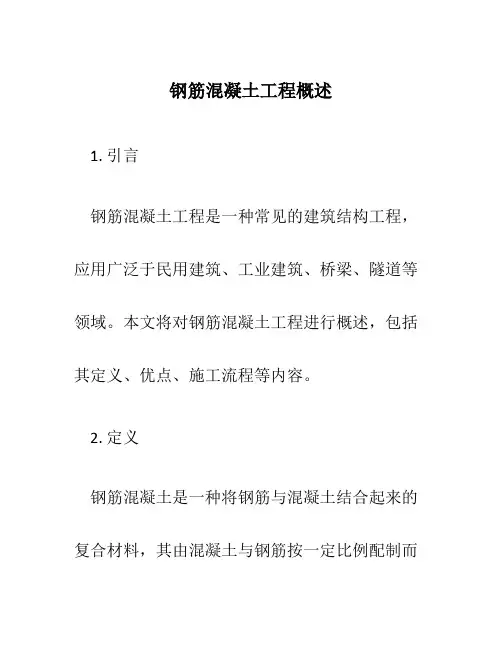 钢筋混凝土工程概述

1. 引言

钢筋混凝土工程是一种常见的建筑结构工程，应用广泛于民用建筑、工业建筑、桥梁、隧道等领域。本文将对钢筋混凝土工程进行概述，包括其定义、优点、施工流程等内容。

2. 定义

钢筋混凝土是一种将钢筋与混凝土结合起来的复合材料，其由混凝土与钢筋按一定比例配制而